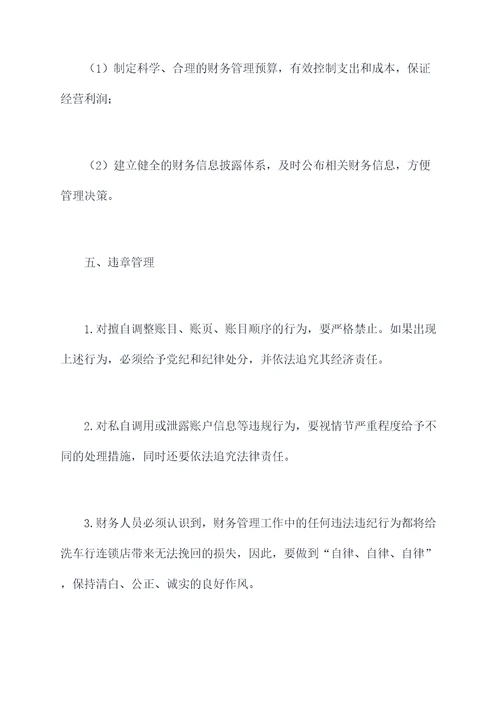 （1）制定科学、合理的财务管理预算，有效控制支出和成本，保证经营利润；

（2）建立健全的财务信息披露体系，及时公布相关财务信息，方便管理决策。

五、违章管理

1.对擅自调整账目、账页、账目顺序的行为，要严格禁止。如果出现上述行为，必须给予党纪和纪律处分，并依法追究其经济责任。

2.对私自调用或泄露账户信息等违规行为，要视情节严重程度给予不同的处理措施，同时还要依法追究法律责任。

3.财务人员必须认识到，财务管理工作中的任何违法违纪行为都将给洗车行连锁店带来无法挽回的损失，因此，要做到“自律、自律、自律”，保持清白、公正、诚实的良好作风。